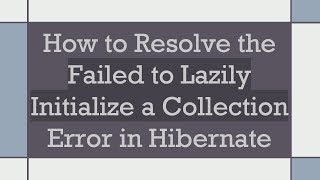 How to Resolve the Failed to Lazily Initialize a Collection Error in Hibernate